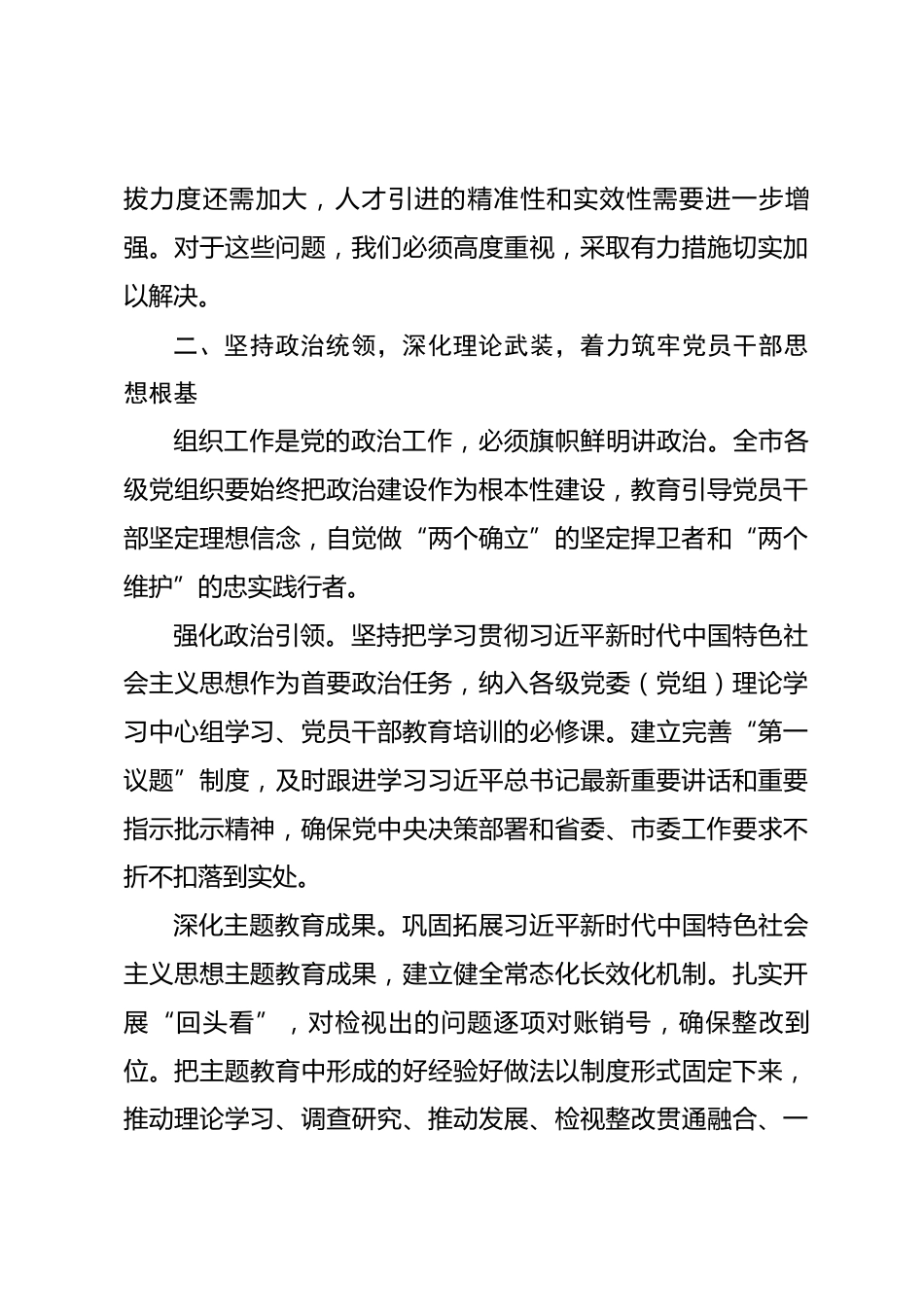 拔力度还需加大，人才引进的精准性和实效性需要进一步增强。对于这些问题，我们必须高度重视，采取有力措施切实加以解决。

二、坚持政治统领，深化理论武装，着力筑牢党员干部思想根基

组织工作是党的政治工作，必须旗帜鲜明讲政治。全市各级党组织要始终把政治建设作为根本性建设，教育引导党员干部坚定理想信念，自觉做“两个确立”的坚定捍卫者和“两个维护”的忠实践行者。

强化政治引领。坚持把学习贯彻习近平新时代中国特色社会主义思想作为首要政治任务，纳入各级党委（党组）理论学习中心组学习、党员干部教育培训的必修课。建立完善“第一议题”制度，及时跟进学习习近平总书记最新重要讲话和重要指示批示精神，确保党中央决策部署和省委、市委工作要求不折不扣落到实处。

深化主题教育成果。巩固拓展习近平新时代中国特色社会主义思想主题教育成果，建立健全常态化长效化机制。扎实开展“回头看”，对检视出的问题逐项对账销号，确保整改到位。把主题教育中形成的好经验好做法以制度形式固定下来，推动理论学习、调查研究、推动发展、检视整改贯通融合、一